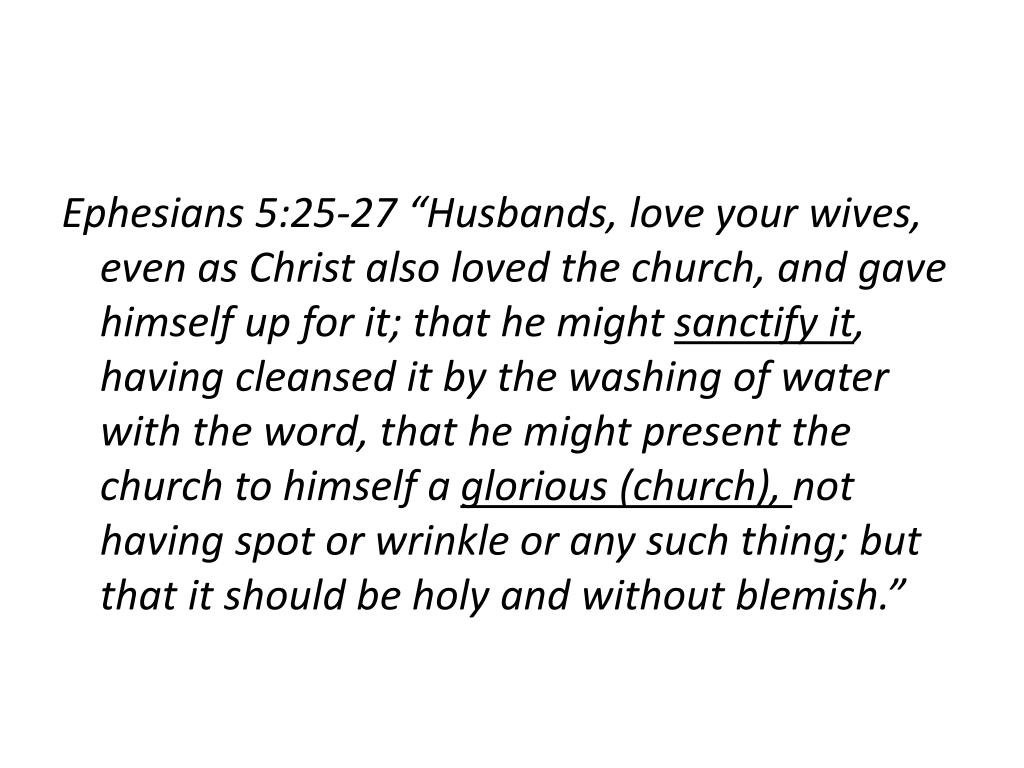 Ephesians 5:25-27 “Husbands, love your wives, even as Christ also loved the church, and gave himself up for it; that he might sanctify it, having cleansed it by the washing of water with the word, that he might present the church to himself a glorious (church), not having spot or wrinkle or any such thing; but that it should be holy and without blemish.”